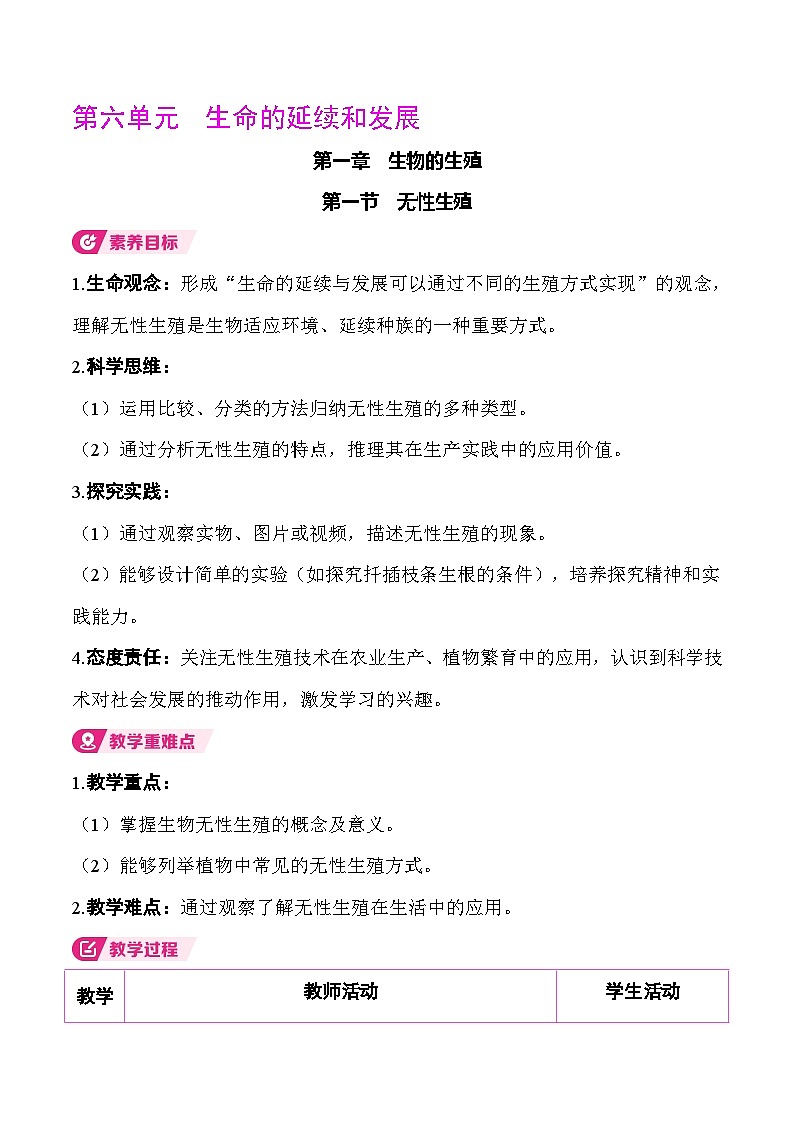 第六单元　生命的延续和发展

第一章　生物的生殖

第一节　无性生殖

素养目标

1.生命观念：形成“生命的延续与发展可以通过不同的生殖方式实现”的观念，理解无性生殖是生物适应环境、延续种族的一种重要方式。

2.科学思维：

（1）运用比较、分类的方法归纳无性生殖的多种类型。

（2）通过分析无性生殖的特点，推理其在生产实践中的应用价值。

3.探究实践：

（1）通过观察实物、图片或视频，描述无性生殖的现象。

（2）能够设计简单的实验（如探究扦插枝条生根的条件），培养探究精神和实践能力。

4.态度责任：关注无性生殖技术在农业生产、植物繁育中的应用，认识到科学技术对社会发展的推动作用，激发学习的兴趣。

教学重难点

1.教学重点：

（1）掌握生物无性生殖的概念及意义。

（2）能够列举植物中常见的无性生殖方式。

2.教学难点：通过观察了解无性生殖在生活中的应用。

教学过程

| 教学 | 教师活动 | 学生活动 |
|---|---|---|